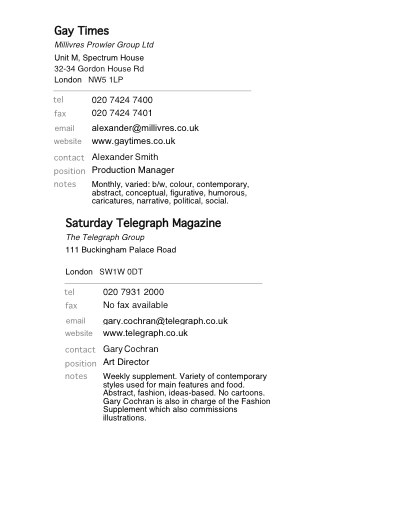 Gay Times
Millivres Prowler Group Ltd
Unit M, Spectrum House
32-34 Gordon House Rd
London NW5 1LP

tel 020 7424 7400
fax 020 7424 7401
email alexander@millivres.co.uk
website www.gaytimes.co.uk
contact Alexander Smith
position Production Manager
notes Monthly, varied: b/w, colour, contemporary, abstract, conceptual, figurative, humorous, caricatures, narrative, political, social.

Saturday Telegraph Magazine
The Telegraph Group
111 Buckingham Palace Road

London SW1W 0DT

tel 020 7931 2000
fax No fax available
email gary.cochran@telegraph.co.uk
website www.telegraph.co.uk
contact Gary Cochran
position Art Director
notes Weekly supplement. Variety of contemporary styles used for main features and food. Abstract, fashion, ideas-based. No cartoons. Gary Cochran is also in charge of the Fashion Supplement which also commissions illustrations.